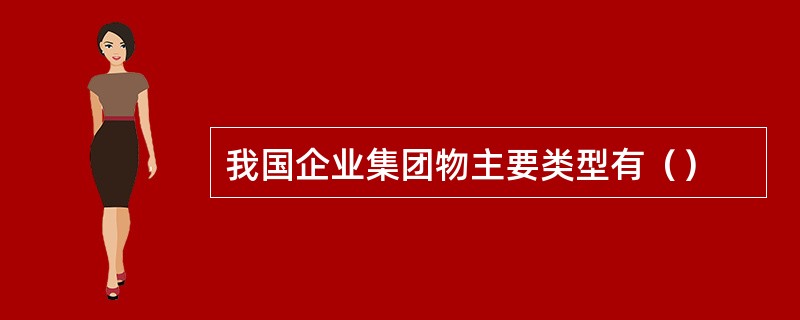 我国企业集团物主要类型有（）